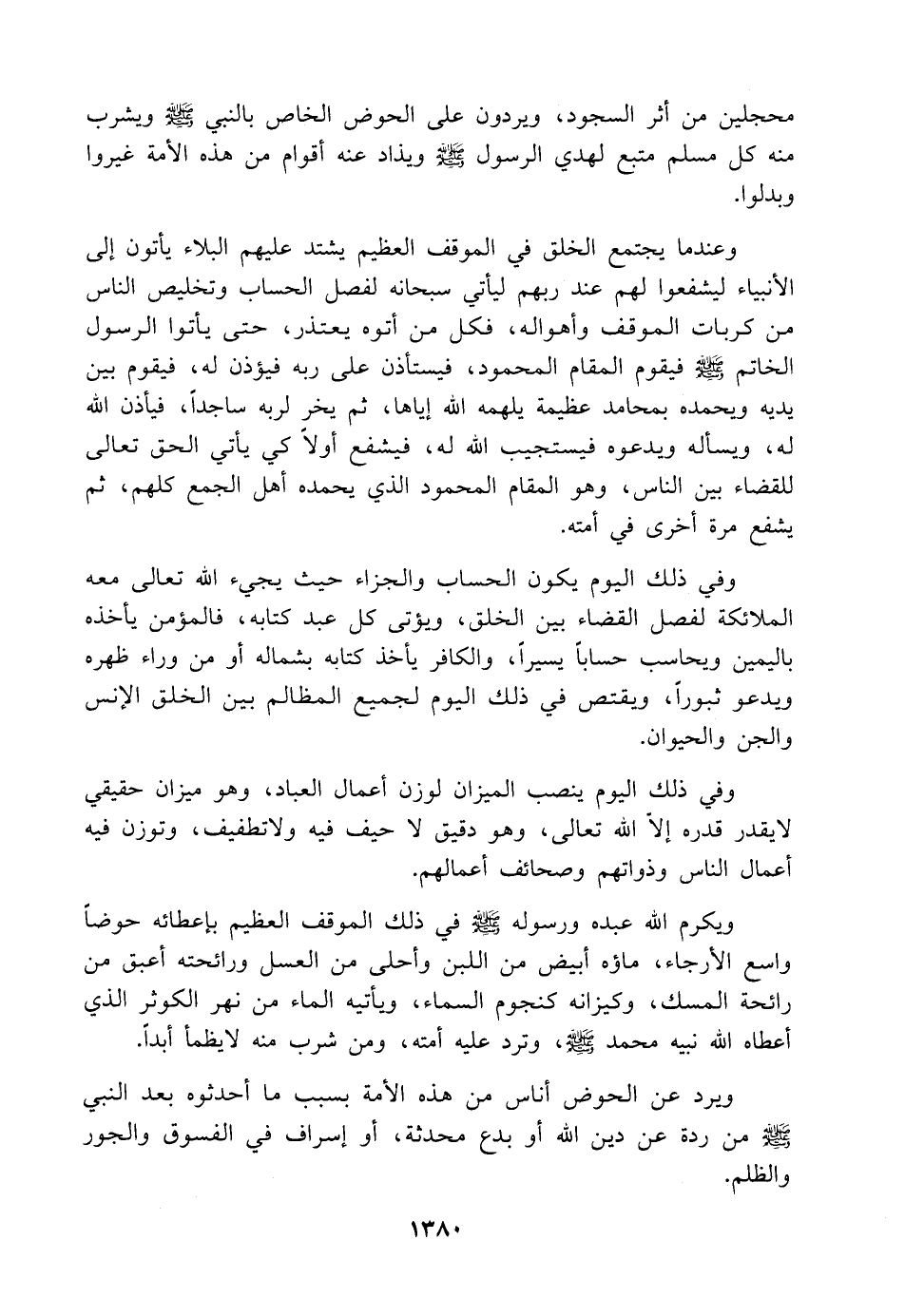 محجلين من أثر السجود، ويردون على الحوض الخاص بالنبي ﷺ ويشرب منه كل مسلم متبع لهدي الرسول ﷺ ويذاد عنه أقوام من هذه الأمة غيروا وبدلوا.

وعندما يجتمع الخلق في الموقف العظيم يشتد عليهم البلاء يأتون إلى الأنبياء ليشفعوا لهم عند ربهم ليأتي سبحانه لفصل الحساب وتخليص الناس من كربات الموقف وأهواله، فكل من أتوه يعتذر، حتى يأتوا الرسول الخاتم ﷺ فيقوم المقام المحمود، فيستأذن على ربه فيؤذن له، فيقوم بين يديه ويحمده بمحامد عظيمة يلهمه الله إياها، ثم يخر لربه ساجداً، فيأذن الله له، ويسأله ويدعوه فيستجيب الله له، فيشفع أولاً كي يأتي الحق تعالى للقضاء بين الناس، وهو المقام المحمود الذي يحمده أهل الجمع كلهم، ثم يشفع مرة أخرى في أمته.

وفي ذلك اليوم يكون الحساب والجزاء حيث يجيء الله تعالى معه الملائكة لفصل القضاء بين الخلق، ويؤتى كل عبد كتابه، فالمؤمن يأخذه باليمين ويحاسب حساباً يسيراً، والكافر يأخذ كتابه بشماله أو من وراء ظهره ويدعو ثبوراً، ويقتص في ذلك اليوم لجميع المظالم بين الخلق الإنس والجن والحيوان.

وفي ذلك اليوم ينصب الميزان لوزن أعمال العباد، وهو ميزان حقيقي لايقدر قدره إلاّ الله تعالى، وهو دقيق لا حيف فيه ولاتطفيف، وتوزن فيه أعمال الناس وذواتهم وصحائف أعمالهم.

ويكرم الله عبده ورسوله ﷺ في ذلك الموقف العظيم بإعطائه حوضاً واسع الأرجاء، ماؤه أبيض من اللبن وأحلى من العسل ورائحته أعبق من رائحة المسك، وكيزانه كنجوم السماء، ويأتيه الماء من نهر الكوثر الذي أعطاه الله نبيه محمد ﷺ، وترد عليه أمته، ومن شرب منه لايظمأ أبداً.

ويرد عن الحوض أناس من هذه الأمة بسبب ما أحدثوه بعد النبي ﷺ من ردة عن دين الله أو بدع محدثة، أو إسراف في الفسوق والجور والظلم.

١٣٨٠